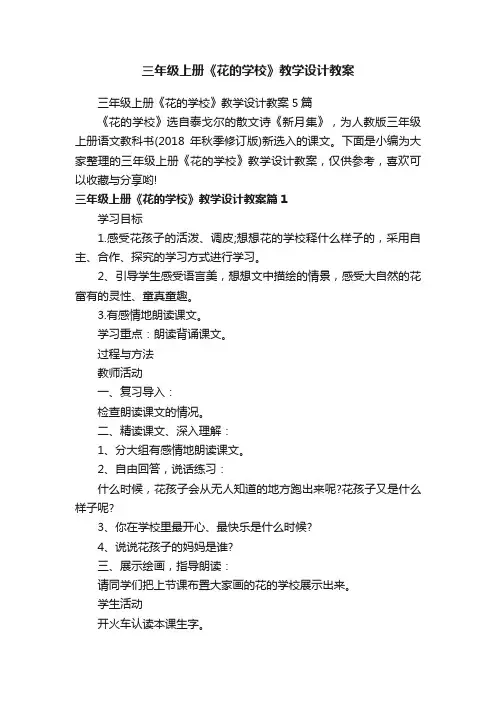 三年级上册《花的学校》教学设计教案

三年级上册《花的学校》教学设计教案 5 篇

《花的学校》选自泰戈尔的散文诗《新月集》，为人教版三年级上册语文教科书(2018 年秋季修订版)新选入的课文。下面是小编为大家整理的三年级上册《花的学校》教学设计教案，仅供参考，喜欢可以收藏与分享哟!

三年级上册《花的学校》教学设计教案篇 1

学习目标

1.感受花孩子的活泼、调皮;想想花的学校释什么样子的，采用自主、合作、探究的学习方式进行学习。

2、引导学生感受语言美，想想文中描绘的情景，感受大自然的花富有的灵性、童真童趣。

3.有感情地朗读课文。

学习重点：朗读背诵课文。

过程与方法

教师活动

一、复习导入：

检查朗读课文的情况。

二、精读课文、深入理解：

1、分大组有感情地朗读课文。

2、自由回答，说话练习：

什么时候，花孩子会从无人知道的地方跑出来呢?花孩子又是什么样子呢?

3、你在学校里最开心、最快乐是什么时候?

4、说说花孩子的妈妈是谁?

三、展示绘画，指导朗读：

请同学们把上节课布置大家画的花的学校展示出来。

学生活动

开火车认读本课生字。